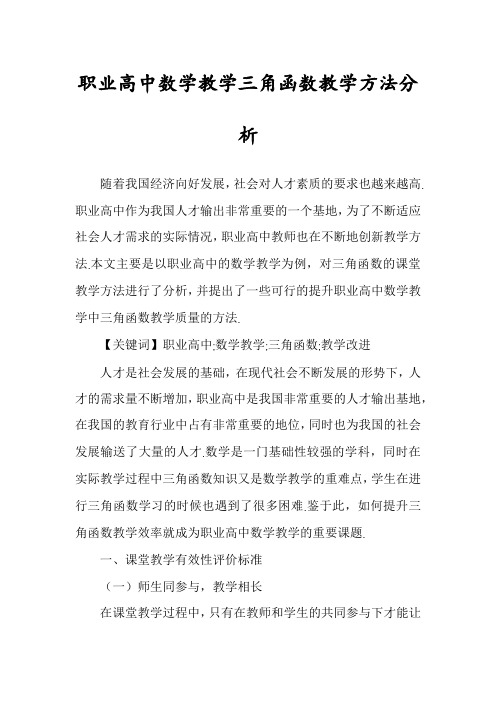 职业高中数学教学三角函数教学方法分析

随着我国经济向好发展，社会对人才素质的要求也越来越高.职业高中作为我国人才输出非常重要的一个基地，为了不断适应社会人才需求的实际情况，职业高中教师也在不断地创新教学方法.本文主要是以职业高中的数学教学为例，对三角函数的课堂教学方法进行了分析，并提出了一些可行的提升职业高中数学教学中三角函数教学质量的方法.

【关键词】职业高中;数学教学;三角函数;教学改进

人才是社会发展的基础，在现代社会不断发展的形势下，人才的需求量不断增加，职业高中是我国非常重要的人才输出基地，在我国的教育行业中占有非常重要的地位，同时也为我国的社会发展输送了大量的人才.数学是一门基础性较强的学科，同时在实际教学过程中三角函数知识又是数学教学的重难点，学生在进行三角函数学习的时候也遇到了很多困难.鉴于此，如何提升三角函数教学效率就成为职业高中数学教学的重要课题.

一、课堂教学有效性评价标准

（一）师生同参与，教学相长

在课堂教学过程中，只有在教师和学生的共同参与下才能让